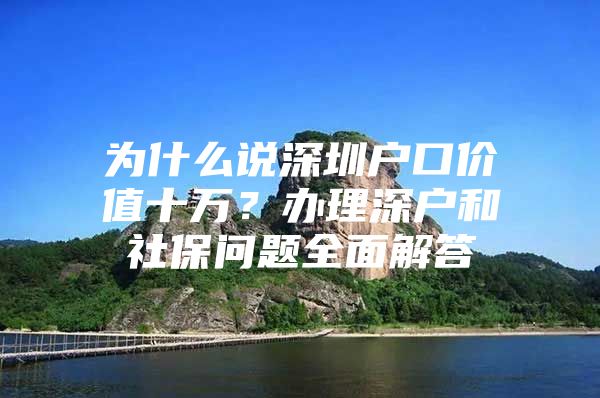 为什么说深圳户口价值十万？办理深户和社保问题全面解答